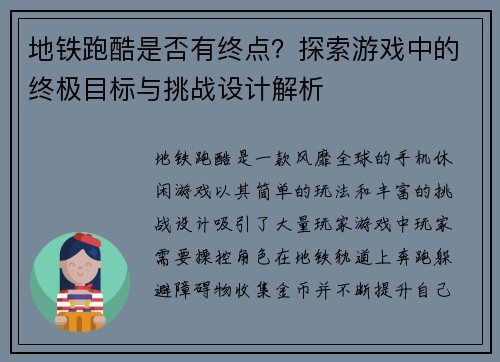 地铁跑酷是否有终点？探索游戏中的终极目标与挑战设计解析

地铁跑酷是一款风靡全球的手机休闲游戏以其简单的玩法和丰富的挑战设计吸引了大量玩家游戏中玩家需要操控角色在地铁轨道上奔跑躲避障碍物收集金币并不断提升自己